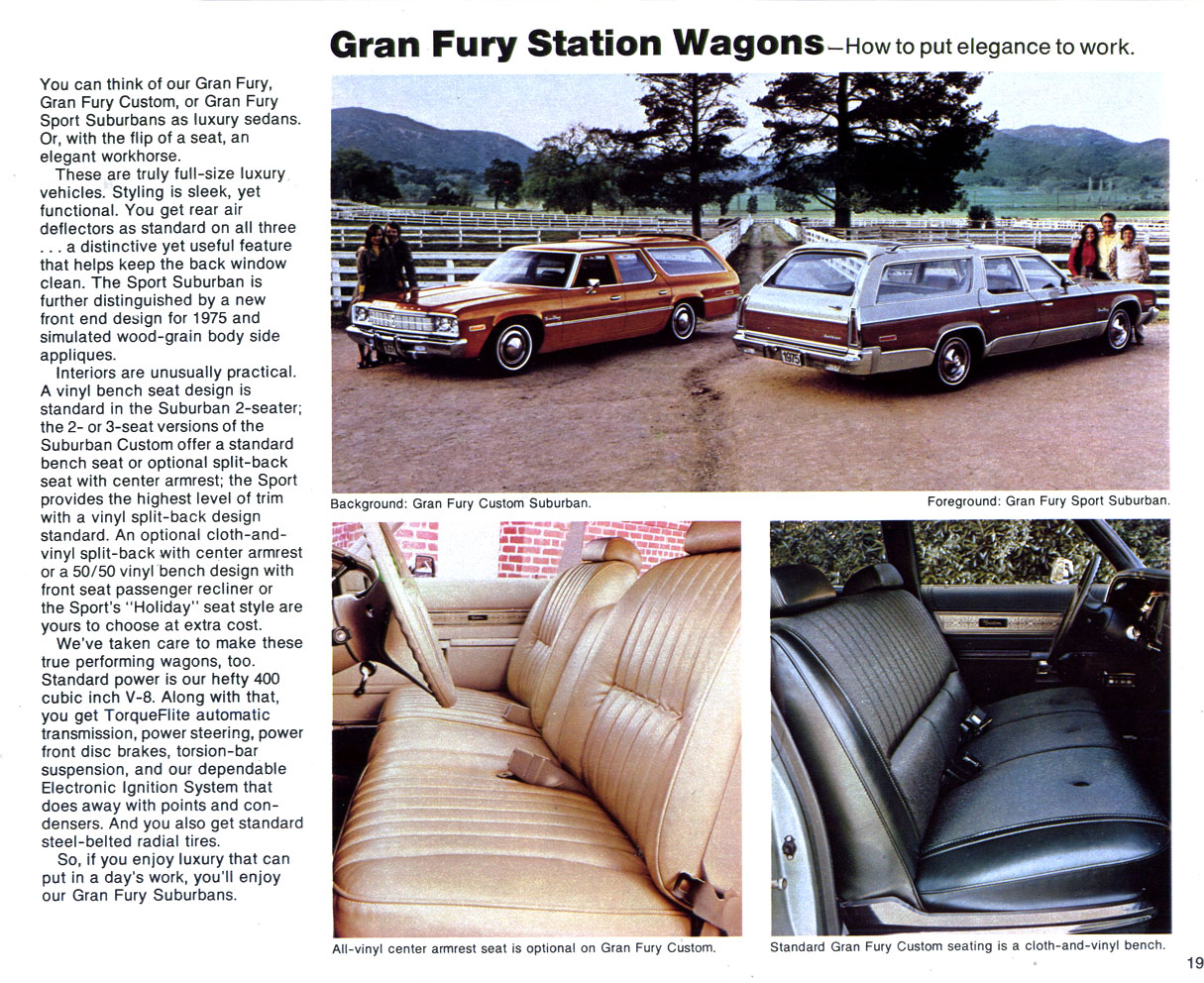 Gran Fury Station Wagons—How to put elegance to work.

You can think of our Gran Fury, Gran Fury Custom, or Gran Fury Sport Suburbans as luxury sedans. Or, with the flip of a seat, an elegant workhorse.

These are truly full-size luxury vehicles. Styling is sleek, yet functional. You get rear air deflectors as standard on all three . . . a distinctive yet useful feature that helps keep the back window clean. The Sport Suburban is further distinguished by a new front end design for 1975 and simulated wood-grain body side appliques.

Interiors are unusually practical. A vinyl bench seat design is standard in the Suburban 2-seater; the 2- or 3-seat versions of the Suburban Custom offer a standard bench seat or optional split-back seat with center armrest; the Sport provides the highest level of trim with a vinyl split-back design standard. An optional cloth-and-vinyl split-back with center armrest or a 50/50 vinyl bench design with front seat passenger recliner or the Sport's "Holiday" seat style are yours to choose at extra cost.

We've taken care to make these true performing wagons, too. Standard power is our hefty 400 cubic inch V-8. Along with that, you get TorqueFlite automatic transmission, power steering, power front disc brakes, torsion-bar suspension, and our dependable Electronic Ignition System that does away with points and condensers. And you also get standard steel-belted radial tires.

So, if you enjoy luxury that can put in a day's work, you'll enjoy our Gran Fury Suburbans.

1975

Background: Gran Fury Custom Suburban.

Foreground: Gran Fury Sport Suburban.

All-vinyl center armrest seat is optional on Gran Fury Custom.

Standard Gran Fury Custom seating is a cloth-and-vinyl bench.

19